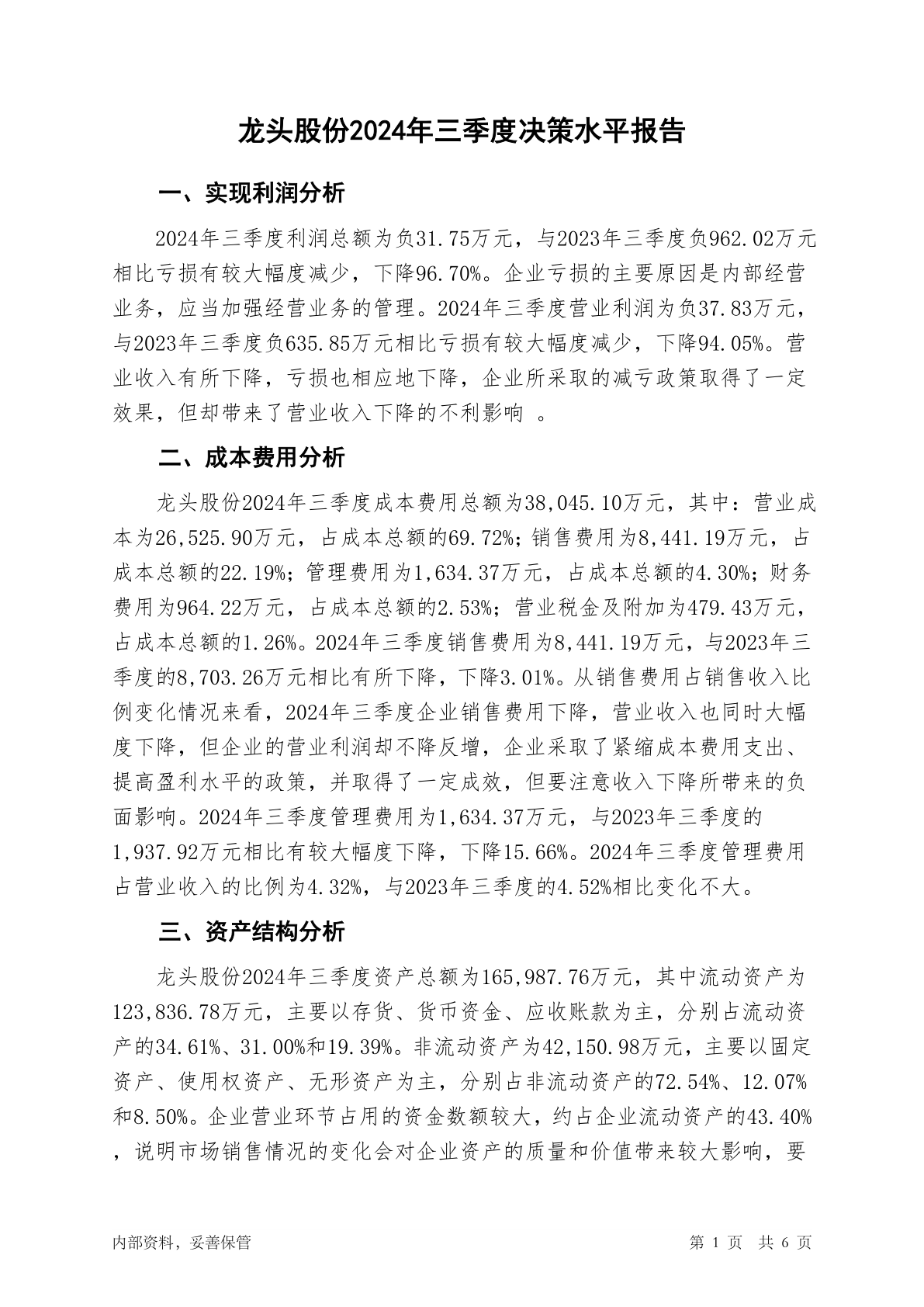 龙头股份2024年三季度决策水平报告

一、实现利润分析

2024年三季度利润总额为负31.75万元，与2023年三季度负962.02万元相比亏损有较大幅度减少，下降96.70%。企业亏损的主要原因是内部经营业务，应当加强经营业务的管理。2024年三季度营业利润为负37.83万元，与2023年三季度负635.85万元相比亏损有较大幅度减少，下降94.05%。营业收入有所下降，亏损也相应地下降，企业所采取的减亏政策取得了一定效果，但却带来了营业收入下降的不利影响 。

二、成本费用分析

龙头股份2024年三季度成本费用总额为38,045.10万元，其中：营业成本为26,525.90万元，占成本总额的69.72%；销售费用为8,441.19万元，占成本总额的22.19%；管理费用为1,634.37万元，占成本总额的4.30%；财务费用为964.22万元，占成本总额的2.53%；营业税金及附加为479.43万元，占成本总额的1.26%。2024年三季度销售费用为8,441.19万元，与2023年三季度的8,703.26万元相比有所下降，下降3.01%。从销售费用占销售收入比例变化情况来看，2024年三季度企业销售费用下降，营业收入也同时大幅度下降，但企业的营业利润却不降反增，企业采取了紧缩成本费用支出、提高盈利水平的政策，并取得了一定成效，但要注意收入下降所带来的负面影响。2024年三季度管理费用为1,634.37万元，与2023年三季度的1,937.92万元相比有较大幅度下降，下降15.66%。2024年三季度管理费用占营业收入的比例为4.32%，与2023年三季度的4.52%相比变化不大。

三、资产结构分析

龙头股份2024年三季度资产总额为165,987.76万元，其中流动资产为123,836.78万元，主要以存货、货币资金、应收账款为主，分别占流动资产的34.61%、31.00%和19.39%。非流动资产为42,150.98万元，主要以固定资产、使用权资产、无形资产为主，分别占非流动资产的72.54%、12.07%和8.50%。企业营业环节占用的资金数额较大，约占企业流动资产的43.40%，说明市场销售情况的变化会对企业资产的质量和价值带来较大影响，要

内部资料，妥善保管

第 1 页 共 6 页